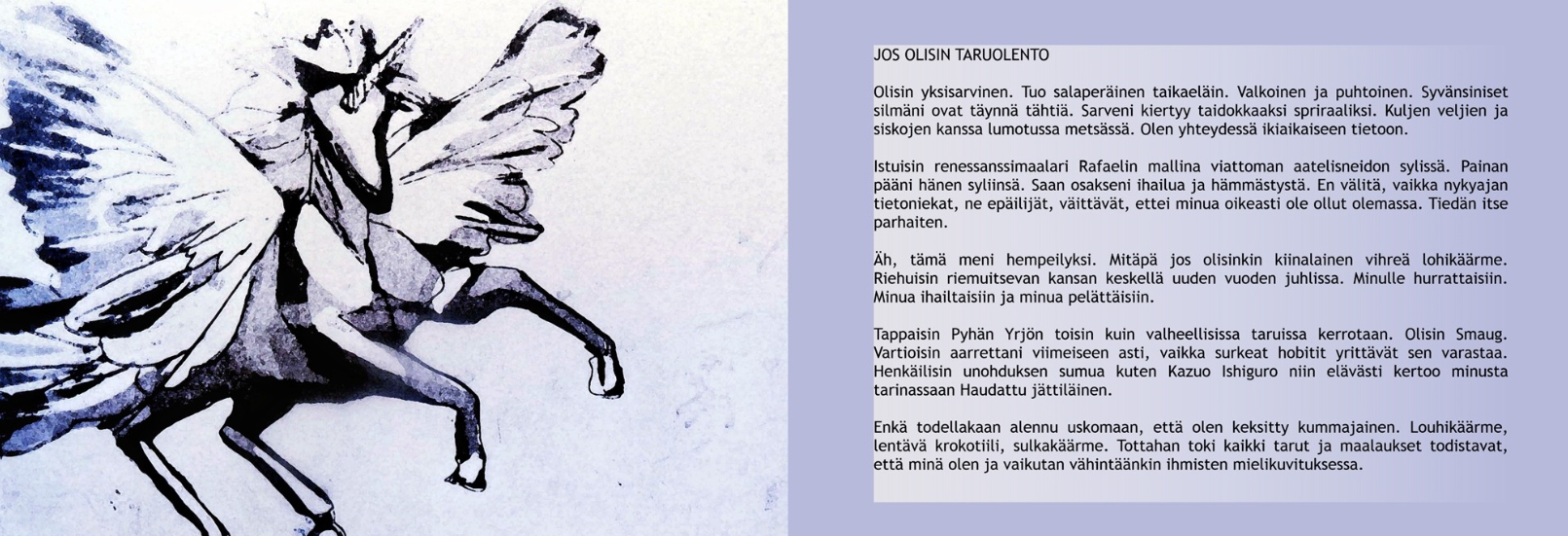 JOS OLISIN TARUOLENTO

Olisin yksisarvinen. Tuo salaperäinen taikaeläin. Valkoinen ja puhtoinen. Syvänsiniset silmäni ovat täynnä tähtiä. Sarveni kiertyy taidokkaaksi spriraaliksi. Kuljen veljien ja siskojen kanssa lumotussa metsässä. Olen yhteydessä ikiaikaiseen tietoon.

Istuisin renessanssimaalari Rafaelin mallina viattoman aatelisneidon sylissä. Painan pääni hänen syliinsä. Saan osakseni ihailua ja hämmästystä. En välitä, vaikka nykyajan tietoniekat, ne epäilijät, väittävät, ettei minua oikeasti ole ollut olemassa. Tiedän itse parhaiten.

Äh, tämä meni hempeilyksi. Mitäpä jos olisinkin kiinalainen vihreä lohikäärme. Riehuisin riemuitsevan kansan keskellä uuden vuoden juhlissa. Minulle hurrattaisiin. Minua ihailtaisiin ja minua pelättäisiin.

Tappaisin Pyhän Yrjön toisin kuin valheellisissa taruissa kerrotaan. Olisin Smaug. Vartioisin aarrettani viimeiseen asti, vaikka surkeat hobitit yrittävät sen varastaa. Henkäilisin unohduksen sumua kuten Kazuo Ishiguro niin elävästi kertoo minusta tarinassaan Haudattu jättiläinen.

Enkä todellakaan alennu uskomaan, että olen keksitty kummajainen. Louhikäärme, lentävä krokotiili, sulkakäärme. Tottahan toki kaikki tarut ja maalaukset todistavat, että minä olen ja vaikutan vähintäänkin ihmisten mielikuvituksessa.